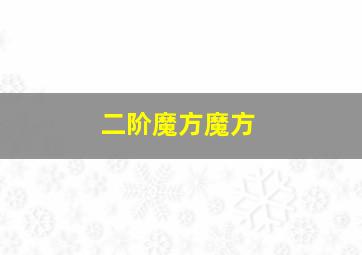 二阶魔方魔方